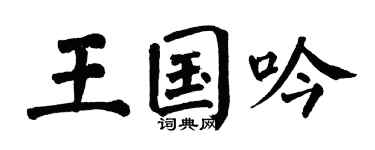 王国吟
词典网